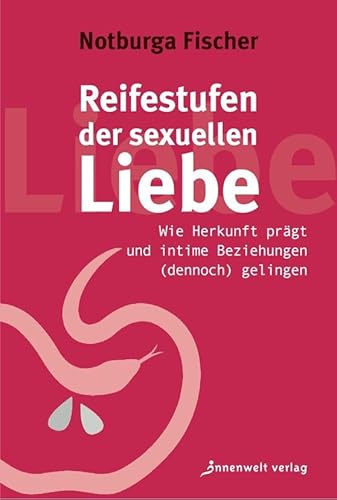 Notburga Fischer

Reifestufen der sexuellen Liebe

Liebe

Wie Herkunft prägt und intime Beziehungen (dennoch) gelingen

innenwelt verlag